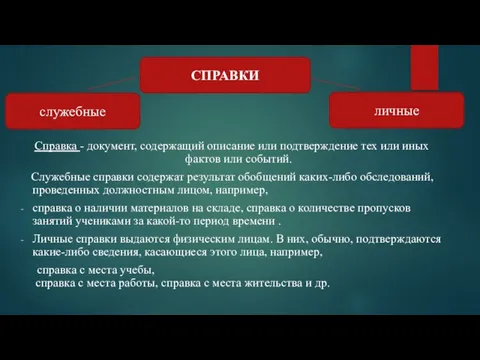 СПРАВКИ

служебные

личные

Справка - документ, содержащий описание или подтверждение тех или иных фактов или событий.

Служебные справки содержат результат обобщений каких-либо обследований, проведенных должностным лицом, например,

- справка о наличии материалов на складе, справка о количестве пропусков занятий учениками за какой-то период времени .

- Личные справки выдаются физическим лицам. В них, обычно, подтверждаются какие-либо сведения, касающиеся этого лица, например,

справка с места учебы,
справка с места работы, справка с места жительства и др.